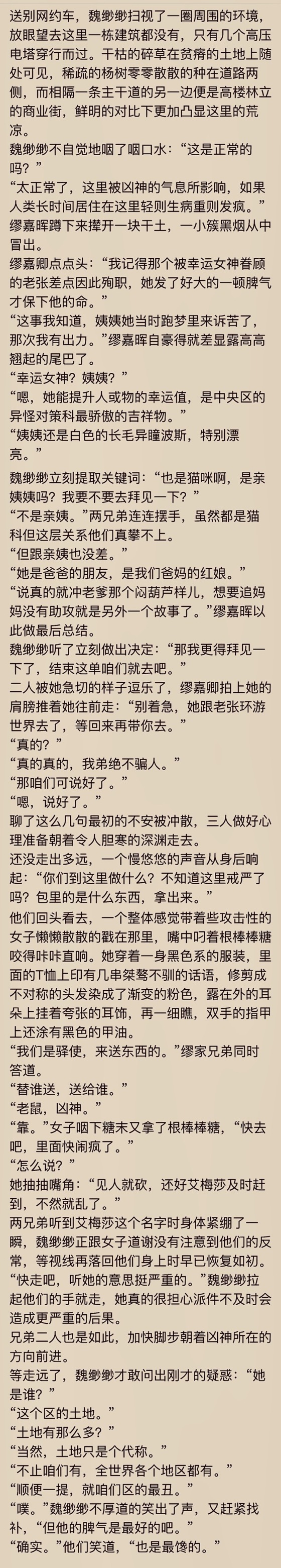 送别网约车，魏缈缈扫视了一圈周围的环境，放眼望去这里一栋建筑都没有，只有几个高压电塔穿行而过。干枯的碎草在贫瘠的土地上随处可见，稀疏的杨树零零散散的种在道路两侧，而相隔一条主干道的另一边便是高楼林立的商业街，鲜明的对比下更加凸显这里的荒凉。

魏缈缈不自觉地咽了咽口水：“这是正常的吗？”

“太正常了，这里被凶神的气息所影响，如果人类长时间居住在这里轻则生病重则发疯。”缪嘉晖蹲下来撵开一块干土，一小簇黑烟从中冒出。

缪嘉卿点点头：“我记得那个被幸运女神眷顾的老张差点因此殉职，她发了好大的一顿脾气才保下他的命。”

“这事我知道，姨姨她当时跑梦里来诉苦了，那次我有出力。”缪嘉晖自豪得就差显露高高翘起的尾巴了。

“幸运女神？姨姨？”

“嗯，她能提升人或物的幸运值，是中央区的异怪对策科最骄傲的吉祥物。”

“姨姨还是白色的长毛异瞳波斯，特别漂亮。”

魏缈缈立刻提取关键词：“也是猫咪啊，是亲姨姨吗？我要不要去拜见一下？”

“不是亲姨。”两兄弟连连摆手，虽然都是猫科但这层关系他们真攀不上。

“但跟亲姨也没差。”

“她是爸爸的朋友，是我们爸妈的红娘。”

“说真的就冲老爹那个闷葫芦样儿，想要追妈妈没有助攻就是另外一个故事了。”缪嘉晖以此做最后总结。

魏缈缈听了立刻做出决定：“那我更得拜见一下了，结束这单咱们就去吧。”

二人被她急切的样子逗乐了，缪嘉卿拍上她的肩膀推着她往前走：“别着急，她跟老张环游世界去了，等回来再带你去。”

“真的？”

“真的真的，我弟绝不骗人。”

“那咱们可说好了。”

“嗯，说好了。”

聊了这么几句最初的不安被冲散，三人做好心理准备朝着令人胆寒的深渊走去。

还没走出多远，一个慢悠悠的声音从身后响起：“你们到这里做什么？不知道这里戒严了吗？包里的是什么东西，拿出来。”

他们回头看去，一个整体感觉带着些攻击性的女子懒懒散散的戳在那里，嘴中叼着根棒棒糖咬得咔咔直响。她穿着一身黑色系的服装，里面的T恤上印有几串桀骜不驯的话语，修剪成不对称的头发染成了渐变的粉色，露在外的耳朵上挂着夸张的耳饰，再一细瞧，双手的指甲上还涂有黑色的甲油。

“我们是驿使，来送东西的。”缪家兄弟同时答道。

“替谁送，送给谁。”

“老鼠，凶神。”

“靠。”女子咽下糖末又拿了根棒棒糖，“快去吧，里面快闹疯了。”

“怎么说？”

她抽抽嘴角：“见人就砍，还好艾梅莎及时赶到，不然就乱了。”

两兄弟听到艾梅莎这个名字时身体紧绷了一瞬，魏缈缈正跟女子道谢没有注意到他们的反常，等视线再落回他们身上时早已恢复如初。

“快走吧，听她的意思挺严重的。”魏缈缈拉起他们的手就走，她真的很担心派件不及时会造成更严重的后果。

兄弟二人也是如此，加快脚步朝着凶神所在的方向前进。

等走远了，魏缈缈才敢问出刚才的疑惑：“她是谁？”

“这个区的土地。”

“土地有那么多？”

“当然，土地只是个代称。”

“不止咱们有，全世界各个地区都有。”

“顺便一提，就咱们区的最丑。”

“噗。”魏缈缈不厚道的笑出了声，又赶紧找补，“但他的脾气是最好的吧。”

“确实。”他们笑道，“也是最馋的。”